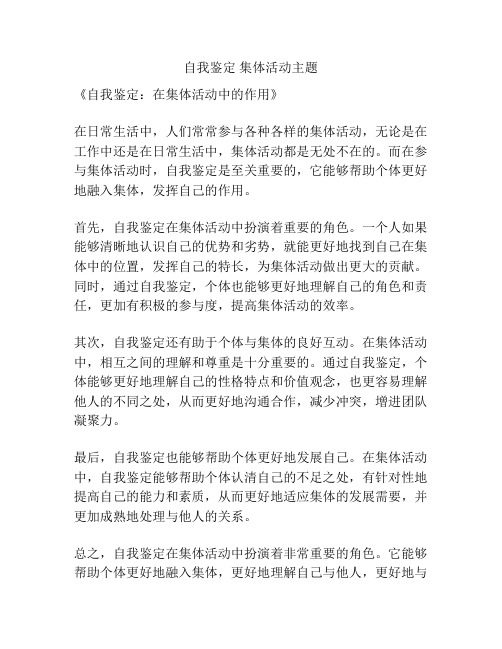 自我鉴定 集体活动主题

《自我鉴定：在集体活动中的作用》

在日常生活中，人们常常参与各种各样的集体活动，无论是在工作中还是在日常生活中，集体活动都是无处不在的。而在参与集体活动时，自我鉴定是至关重要的，它能够帮助个体更好地融入集体，发挥自己的作用。

首先，自我鉴定在集体活动中扮演着重要的角色。一个人如果能够清晰地认识自己的优势和劣势，就能更好地找到自己在集体中的位置，发挥自己的特长，为集体活动做出更大的贡献。同时，通过自我鉴定，个体也能够更好地理解自己的角色和责任，更加有积极的参与度，提高集体活动的效率。

其次，自我鉴定还有助于个体与集体的良好互动。在集体活动中，相互之间的理解和尊重是十分重要的。通过自我鉴定，个体能够更好地理解自己的性格特点和价值观念，也更容易理解他人的不同之处，从而更好地沟通合作，减少冲突，增进团队凝聚力。

最后，自我鉴定也能够帮助个体更好地发展自己。在集体活动中，自我鉴定能够帮助个体认清自己的不足之处，有针对性地提高自己的能力和素质，从而更好地适应集体的发展需要，并更加成熟地处理与他人的关系。

总之，自我鉴定在集体活动中扮演着非常重要的角色。它能够帮助个体更好地融入集体，更好地理解自己与他人，更好地与